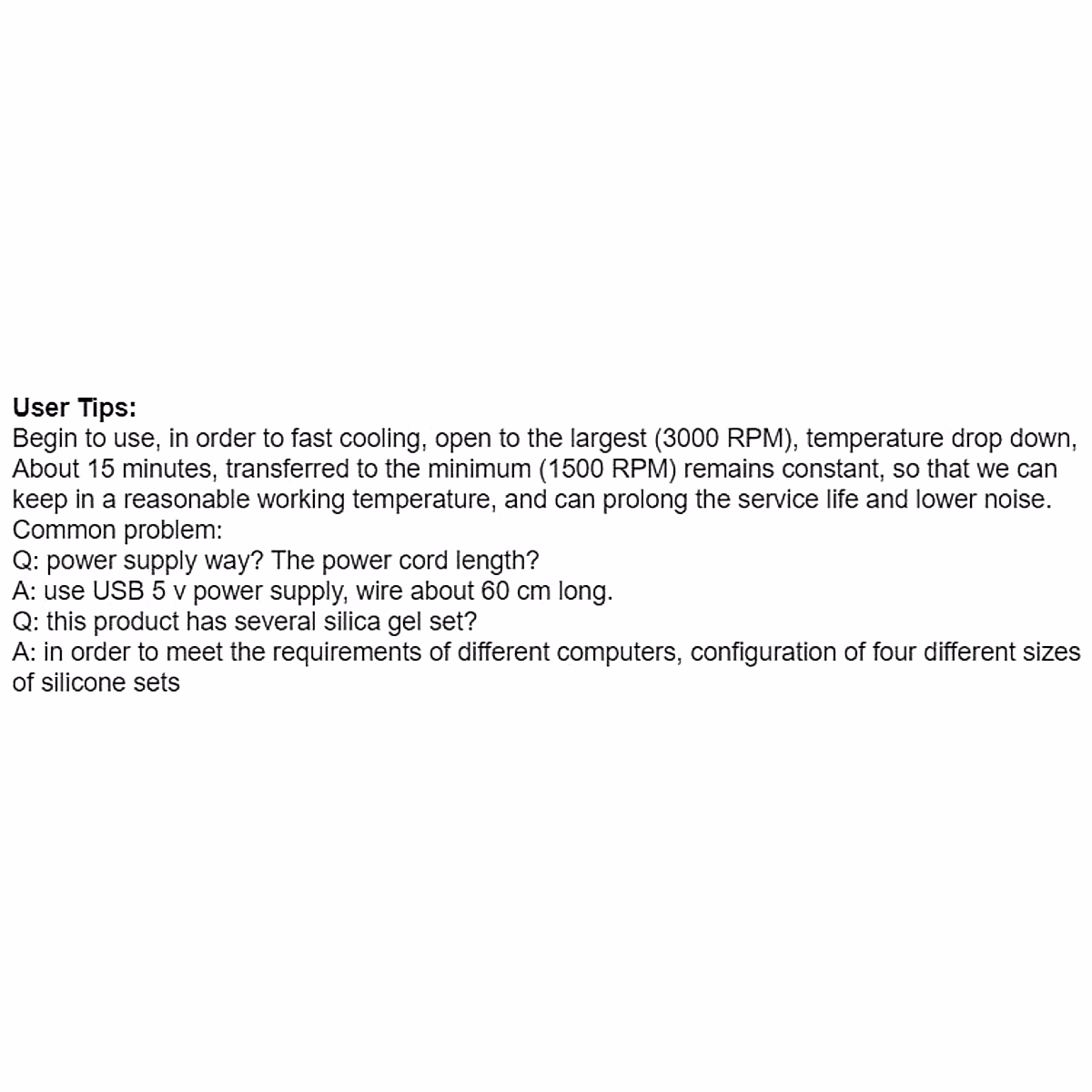 User Tips:
Begin to use, in order to fast cooling, open to the largest (3000 RPM), temperature drop down, About 15 minutes, transferred to the minimum (1500 RPM) remains constant, so that we can keep in a reasonable working temperature, and can prolong the service life and lower noise.
Common problem:
Q: power supply way? The power cord length?
A: use USB 5 v power supply, wire about 60 cm long.
Q: this product has several silica gel set?
A: in order to meet the requirements of different computers, configuration of four different sizes of silicone sets